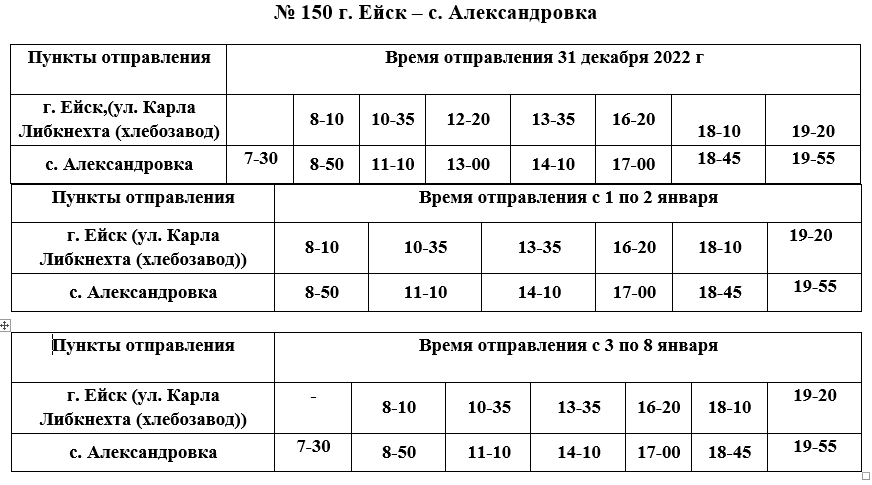 № 150 г. Ейск – с. Александровка

| Пункты отправления | Время отправления 31 декабря 2022 г | | | | | | | |
|---|---|---|---|---|---|---|---|---|
| г. Ейск,(ул. Карла Либкнехта (хлебозавод) | | 8-10 | 10-35 | 12-20 | 13-35 | 16-20 | 18-10 | 19-20 |
| с. Александровка | 7-30 | 8-50 | 11-10 | 13-00 | 14-10 | 17-00 | 18-45 | 19-55 |

| Пункты отправления | Время отправления с 1 по 2 января | | | | | |
|---|---|---|---|---|---|---|
| г. Ейск (ул. Карла Либкнехта (хлебозавод)) | 8-10 | 10-35 | 13-35 | 16-20 | 18-10 | 19-20 |
| с. Александровка | 8-50 | 11-10 | 14-10 | 17-00 | 18-45 | 19-55 |

| Пункты отправления | Время отправления с 3 по 8 января | | | | | | |
|---|---|---|---|---|---|---|---|
| г. Ейск (ул. Карла Либкнехта (хлебозавод)) | - | 8-10 | 10-35 | 13-35 | 16-20 | 18-10 | 19-20 |
| с. Александровка | 7-30 | 8-50 | 11-10 | 14-10 | 17-00 | 18-45 | 19-55 |